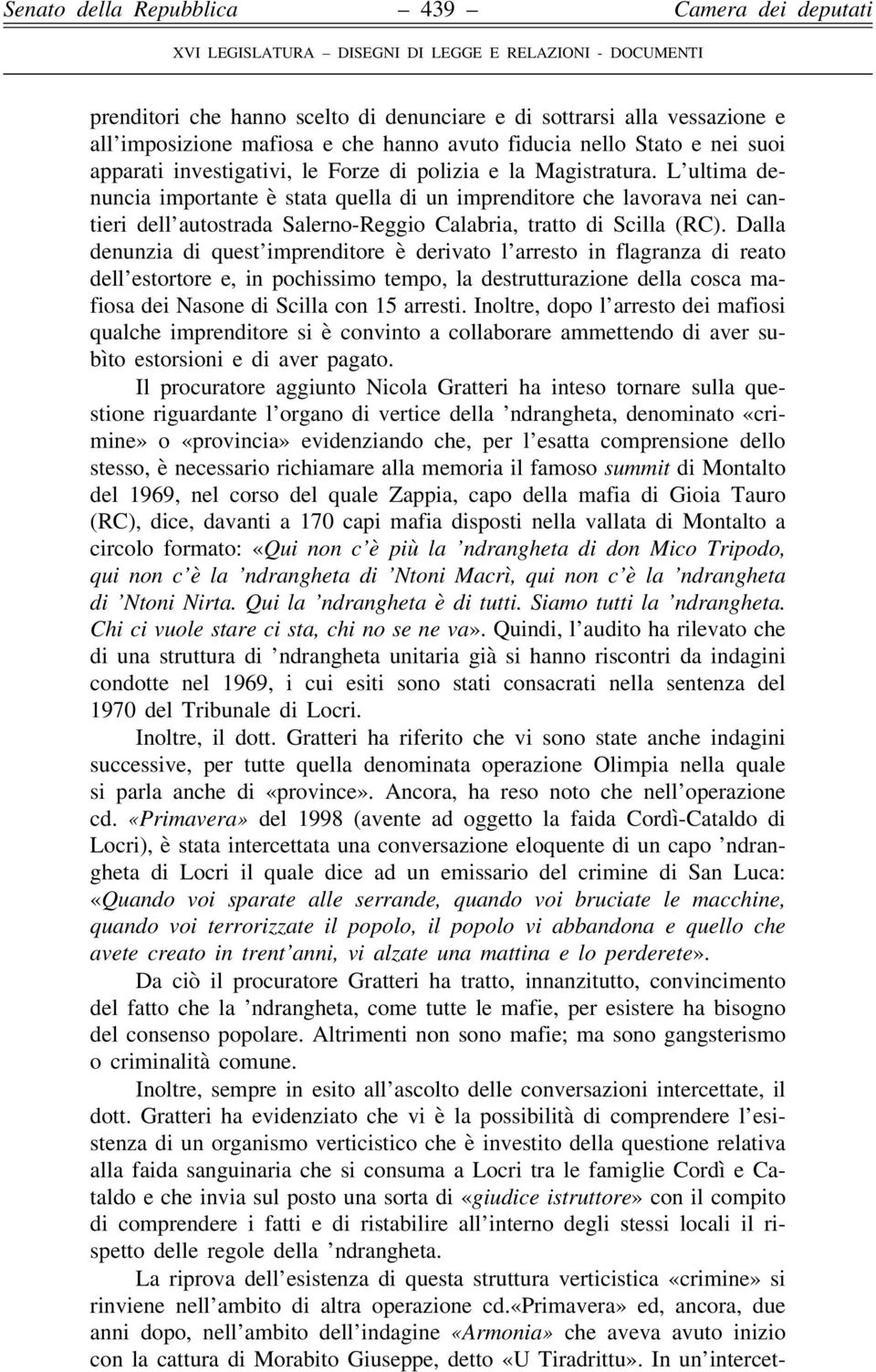 Senato della Repubblica — 439 — Camera dei deputati

XVI LEGISLATURA – DISEGNI DI LEGGE E RELAZIONI - DOCUMENTI

prenditori che hanno scelto di denunciare e di sottrarsi alla vessazione e all'imposizione mafiosa e che hanno avuto fiducia nello Stato e nei suoi apparati investigativi, le Forze di polizia e la Magistratura. L'ultima denuncia importante è stata quella di un imprenditore che lavorava nei cantieri dell'autostrada Salerno-Reggio Calabria, tratto di Scilla (RC). Dalla denunzia di quest'imprenditore è derivato l'arresto in flagranza di reato dell'estortore e, in pochissimo tempo, la destrutturazione della cosca mafiosa dei Nasone di Scilla con 15 arresti. Inoltre, dopo l'arresto dei mafiosi qualche imprenditore si è convinto a collaborare ammettendo di aver subìto estorsioni e di aver pagato.

Il procuratore aggiunto Nicola Gratteri ha inteso tornare sulla questione riguardante l'organo di vertice della 'ndrangheta, denominato «crimine» o «provincia» evidenziando che, per l'esatta comprensione dello stesso, è necessario richiamare alla memoria il famoso summit di Montalto del 1969, nel corso del quale Zappia, capo della mafia di Gioia Tauro (RC), dice, davanti a 170 capi mafia disposti nella vallata di Montalto a circolo formato: «Qui non c'è più la 'ndrangheta di don Mico Tripodo, qui non c'è la 'ndrangheta di 'Ntoni Macrì, qui non c'è la 'ndrangheta di 'Ntoni Nirta. Qui la 'ndrangheta è di tutti. Siamo tutti la 'ndrangheta. Chi ci vuole stare ci sta, chi no se ne va». Quindi, l'audito ha rilevato che di una struttura di 'ndrangheta unitaria già si hanno riscontri da indagini condotte nel 1969, i cui esiti sono stati consacrati nella sentenza del 1970 del Tribunale di Locri.

Inoltre, il dott. Gratteri ha riferito che vi sono state anche indagini successive, per tutte quella denominata operazione Olimpia nella quale si parla anche di «province». Ancora, ha reso noto che nell'operazione cd. «Primavera» del 1998 (avente ad oggetto la faida Cordì-Cataldo di Locri), è stata intercettata una conversazione eloquente di un capo 'ndrangheta di Locri il quale dice ad un emissario del crimine di San Luca: «Quando voi sparate alle serrande, quando voi bruciate le macchine, quando voi terrorizzate il popolo, il popolo vi abbandona e quello che avete creato in trent'anni, vi alzate una mattina e lo perderete».

Da ciò il procuratore Gratteri ha tratto, innanzitutto, convincimento del fatto che la 'ndrangheta, come tutte le mafie, per esistere ha bisogno del consenso popolare. Altrimenti non sono mafie; ma sono gangsterismo o criminalità comune.

Inoltre, sempre in esito all'ascolto delle conversazioni intercettate, il dott. Gratteri ha evidenziato che vi è la possibilità di comprendere l'esistenza di un organismo verticistico che è investito della questione relativa alla faida sanguinaria che si consuma a Locri tra le famiglie Cordì e Cataldo e che invia sul posto una sorta di «giudice istruttore» con il compito di comprendere i fatti e di ristabilire all'interno degli stessi locali il rispetto delle regole della 'ndrangheta.

La riprova dell'esistenza di questa struttura verticistica «crimine» si rinviene nell'ambito di altra operazione cd.«Primavera» ed, ancora, due anni dopo, nell'ambito dell'indagine «Armonia» che aveva avuto inizio con la cattura di Morabito Giuseppe, detto «U Tiradrittu». In un'intercet-